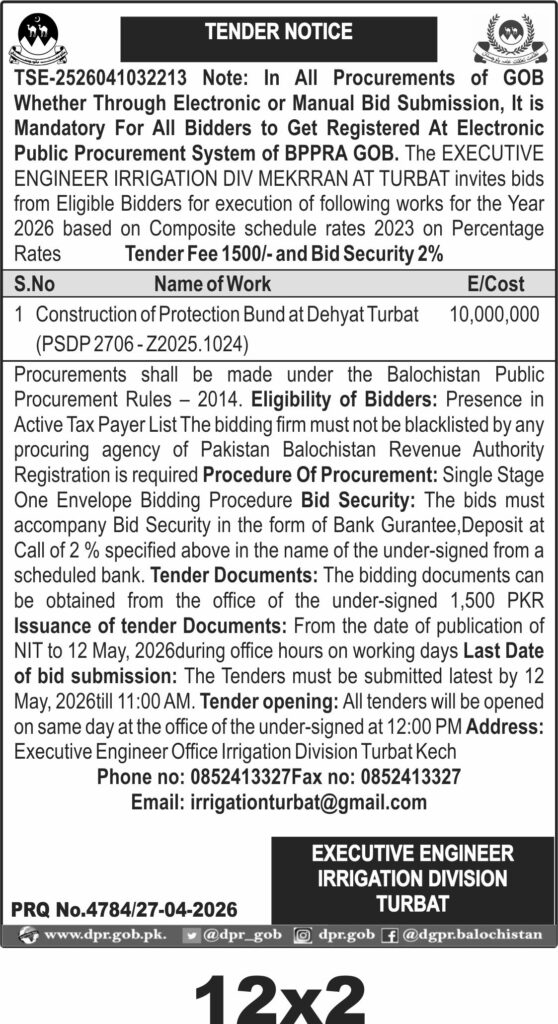 TENDER NOTICE

TSE-2526041032213 Note: In All Procurements of GOB Whether Through Electronic or Manual Bid Submission, It is Mandatory For All Bidders to Get Registered At Electronic Public Procurement System of BPPRA GOB. The EXECUTIVE ENGINEER IRRIGATION DIV MEKRRAN AT TURBAT invites bids from Eligible Bidders for execution of following works for the Year 2026 based on Composite schedule rates 2023 on Percentage Rates Tender Fee 1500/- and Bid Security 2%

| S.No | Name of Work | E/Cost |
|---|---|---|
| 1 | Construction of Protection Bund at Dehyat Turbat (PSDP 2706 - Z2025.1024) | 10,000,000 |

Procurements shall be made under the Balochistan Public Procurement Rules – 2014. Eligibility of Bidders: Presence in Active Tax Payer List The bidding firm must not be blacklisted by any procuring agency of Pakistan Balochistan Revenue Authority Registration is required Procedure Of Procurement: Single Stage One Envelope Bidding Procedure Bid Security: The bids must accompany Bid Security in the form of Bank Gurantee,Deposit at Call of 2 % specified above in the name of the under-signed from a scheduled bank. Tender Documents: The bidding documents can be obtained from the office of the under-signed 1,500 PKR Issuance of tender Documents: From the date of publication of NIT to 12 May, 2026during office hours on working days Last Date of bid submission: The Tenders must be submitted latest by 12 May, 2026till 11:00 AM. Tender opening: All tenders will be opened on same day at the office of the under-signed at 12:00 PM Address: Executive Engineer Office Irrigation Division Turbat Kech
Phone no: 0852413327Fax no: 0852413327
Email: irrigationturbat@gmail.com

EXECUTIVE ENGINEER
IRRIGATION DIVISION
TURBAT

PRQ No.4784/27-04-2026

www.dpr.gob.pk. @dpr_gob dpr.gob @dgpr.balochistan

12x2